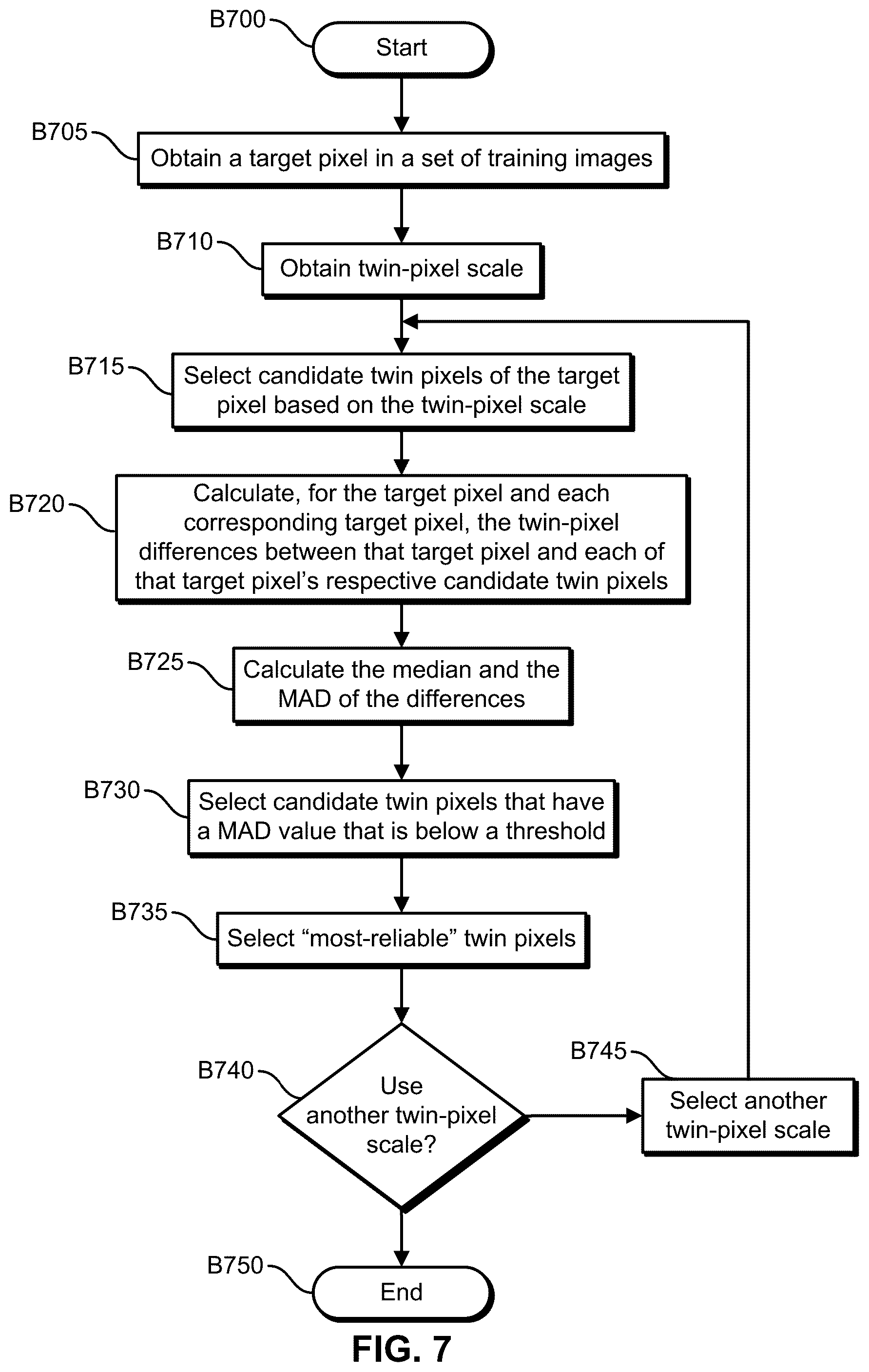 B700
Start

B705
Obtain a target pixel in a set of training images

B710
Obtain twin-pixel scale

B715
Select candidate twin pixels of the target pixel based on the twin-pixel scale

B720
Calculate, for the target pixel and each corresponding target pixel, the twin-pixel differences between that target pixel and each of that target pixel's respective candidate twin pixels

B725
Calculate the median and the MAD of the differences

B730
Select candidate twin pixels that have a MAD value that is below a threshold

B735
Select "most-reliable" twin pixels

B740
Use another twin-pixel scale?

B745
Select another twin-pixel scale

B750
End

FIG. 7